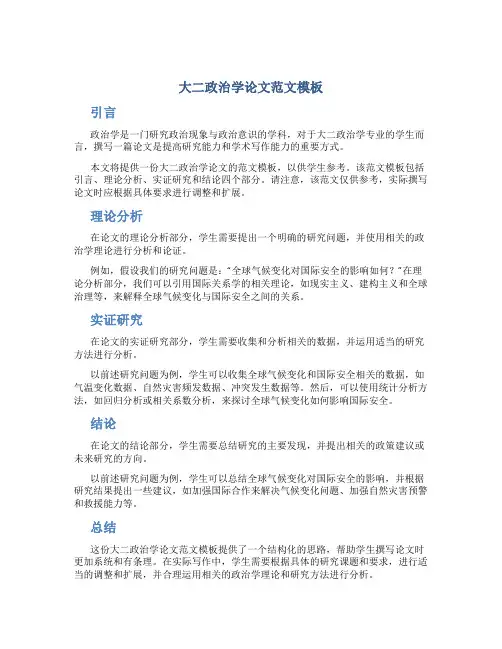 大二政治学论文范文模板

引言

政治学是一门研究政治现象与政治意识的学科，对于大二政治学专业的学生而言，撰写一篇论文是提高研究能力和学术写作能力的重要方式。

本文将提供一份大二政治学论文的范文模板，以供学生参考。该范文模板包括引言、理论分析、实证研究和结论四个部分。请注意，该范文仅供参考，实际撰写论文时应根据具体要求进行调整和扩展。

理论分析

在论文的理论分析部分，学生需要提出一个明确的研究问题，并使用相关的政治学理论进行分析和论证。

例如，假设我们的研究问题是："全球气候变化对国际安全的影响如何？"在理论分析部分，我们可以引用国际关系学的相关理论，如现实主义、建构主义和全球治理等，来解释全球气候变化与国际安全之间的关系。

实证研究

在论文的实证研究部分，学生需要收集和分析相关的数据，并运用适当的研究方法进行分析。

以前述研究问题为例，学生可以收集全球气候变化和国际安全相关的数据，如气温变化数据、自然灾害频发数据、冲突发生数据等。然后，可以使用统计分析方法，如回归分析或相关系数分析，来探讨全球气候变化如何影响国际安全。

结论

在论文的结论部分，学生需要总结研究的主要发现，并提出相关的政策建议或未来研究的方向。

以前述研究问题为例，学生可以总结全球气候变化对国际安全的影响，并根据研究结果提出一些建议，如加强国际合作来解决气候变化问题、加强自然灾害预警和救援能力等。

总结

这份大二政治学论文范文模板提供了一个结构化的思路，帮助学生撰写论文时更加系统和有条理。在实际写作中，学生需要根据具体的研究课题和要求，进行适当的调整和扩展，并合理运用相关的政治学理论和研究方法进行分析。